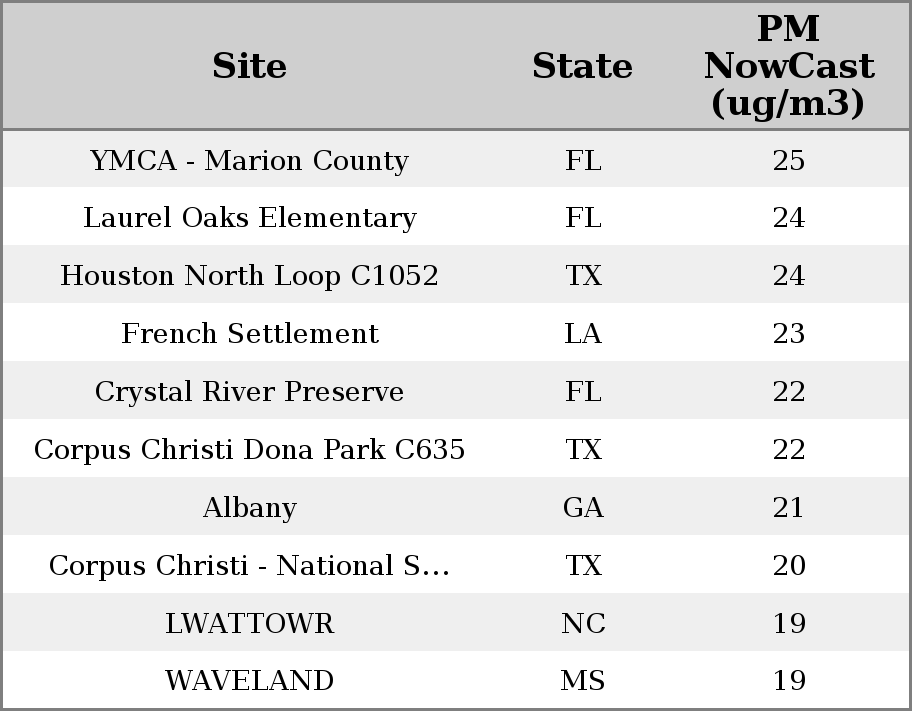 | Site | State | PM NowCast (ug/m3) |
|---|---|---|
| YMCA - Marion County | FL | 25 |
| Laurel Oaks Elementary | FL | 24 |
| Houston North Loop C1052 | TX | 24 |
| French Settlement | LA | 23 |
| Crystal River Preserve | FL | 22 |
| Corpus Christi Dona Park C635 | TX | 22 |
| Albany | GA | 21 |
| Corpus Christi - National S... | TX | 20 |
| LWATTOWR | NC | 19 |
| WAVELAND | MS | 19 |